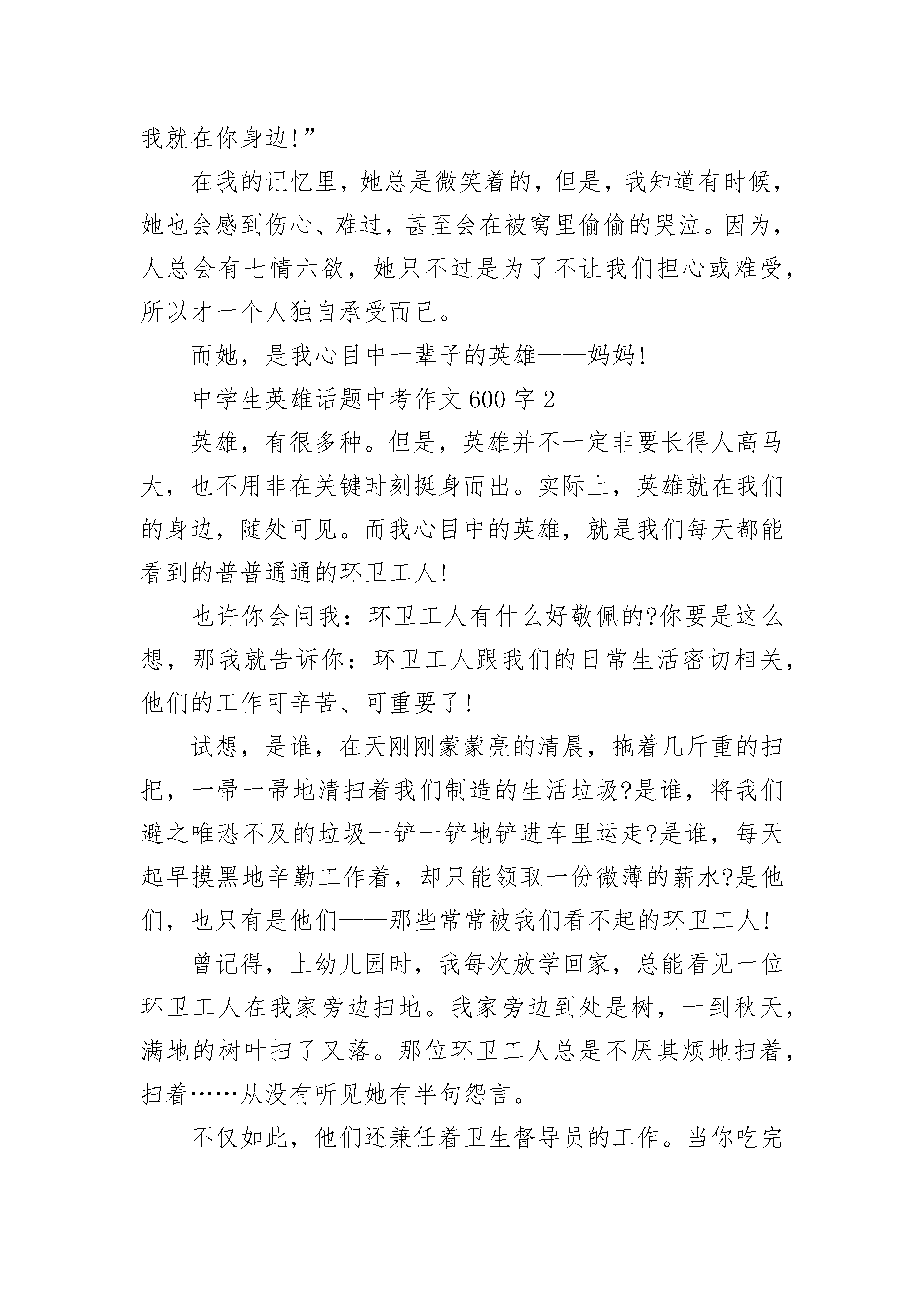 我就在你身边!”

在我的记忆里，她总是微笑着的，但是，我知道有时候，她也会感到伤心、难过，甚至会在被窝里偷偷的哭泣。因为，人总会有七情六欲，她只不过是为了不让我们担心或难受，所以才一个人独自承受而已。

而她，是我心目中一辈子的英雄——妈妈!

中学生英雄话题中考作文600字2

英雄，有很多种。但是，英雄并不一定非要长得人高马大，也不用非在关键时刻挺身而出。实际上，英雄就在我们的身边，随处可见。而我心目中的英雄，就是我们每天都能看到的普普通通的环卫工人!

也许你会问我：环卫工人有什么好敬佩的?你要是这么想，那我就告诉你：环卫工人跟我们的日常生活密切相关，他们的工作可辛苦、可重要了!

试想，是谁，在天刚刚蒙蒙亮的清晨，拖着几斤重的扫把，一帚一帚地清扫着我们制造的生活垃圾?是谁，将我们避之唯恐不及的垃圾一铲一铲地铲进车里运走?是谁，每天起早摸黑地辛勤工作着，却只能领取一份微薄的薪水?是他们，也只有是他们——那些常常被我们看不起的环卫工人!

曾记得，上幼儿园时，我每次放学回家，总能看见一位环卫工人在我家旁边扫地。我家旁边到处是树，一到秋天，满地的树叶扫了又落。那位环卫工人总是不厌其烦地扫着，扫着……从没有听见她有半句怨言。

不仅如此，他们还兼任着卫生督导员的工作。当你吃完